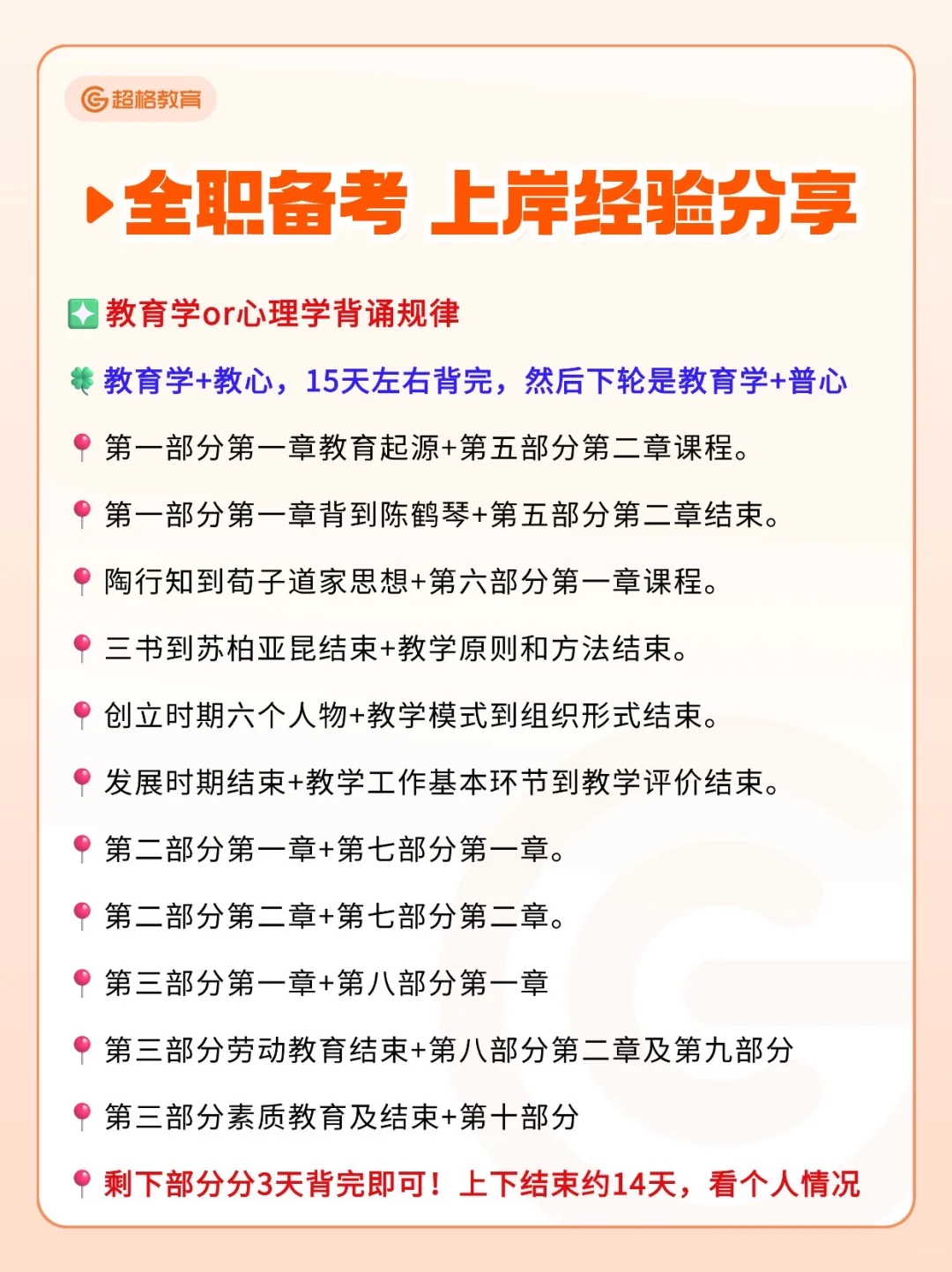 超格教育

全职备考 上岸经验分享

教育学or心理学背诵规律

教育学+教心，15天左右背完，然后下轮是教育学+普心

第一部分第一章教育起源+第五部分第二章课程。

第一部分第一章背到陈鹤琴+第五部分第二章结束。

陶行知到荀子道家思想+第六部分第一章课程。

三书到苏柏亚昆结束+教学原则和方法结束。

创立时期六个人物+教学模式到组织形式结束。

发展时期结束+教学工作基本环节到教学评价结束。

第二部分第一章+第七部分第一章。

第二部分第二章+第七部分第二章。

第三部分第一章+第八部分第一章

第三部分劳动教育结束+第八部分第二章及第九部分

第三部分素质教育及结束+第十部分

剩下部分分3天背完即可！上下结束约14天，看个人情况